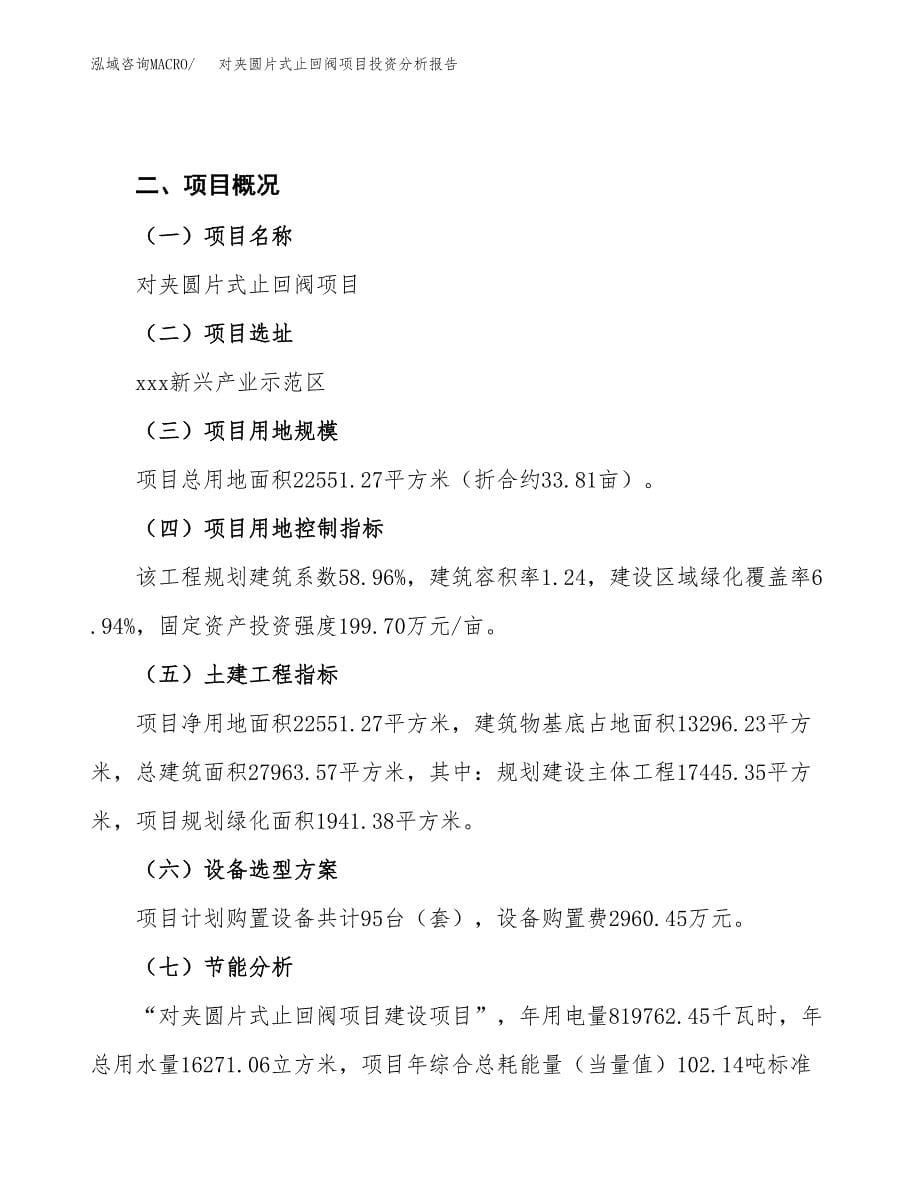 泓域咨询MACRO/　对夹圆片式止回阀项目投资分析报告

二、项目概况

（一）项目名称

对夹圆片式止回阀项目

（二）项目选址

xxx新兴产业示范区

（三）项目用地规模

项目总用地面积22551.27平方米（折合约33.81亩）。

（四）项目用地控制指标

该工程规划建筑系数58.96%，建筑容积率1.24，建设区域绿化覆盖率6.94%，固定资产投资强度199.70万元/亩。

（五）土建工程指标

项目净用地面积22551.27平方米，建筑物基底占地面积13296.23平方米，总建筑面积27963.57平方米，其中：规划建设主体工程17445.35平方米，项目规划绿化面积1941.38平方米。

（六）设备选型方案

项目计划购置设备共计95台（套），设备购置费2960.45万元。

（七）节能分析

“对夹圆片式止回阀项目建设项目”，年用电量819762.45千瓦时，年总用水量16271.06立方米，项目年综合总耗能量（当量值）102.14吨标准